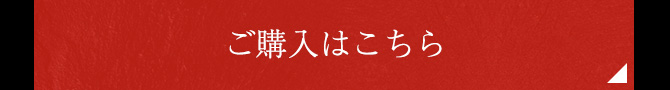 ご購入はこちら